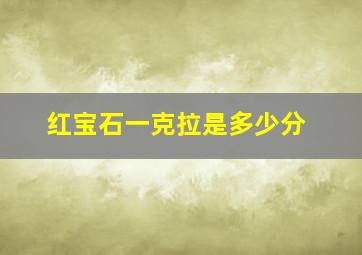 红宝石一克拉是多少分